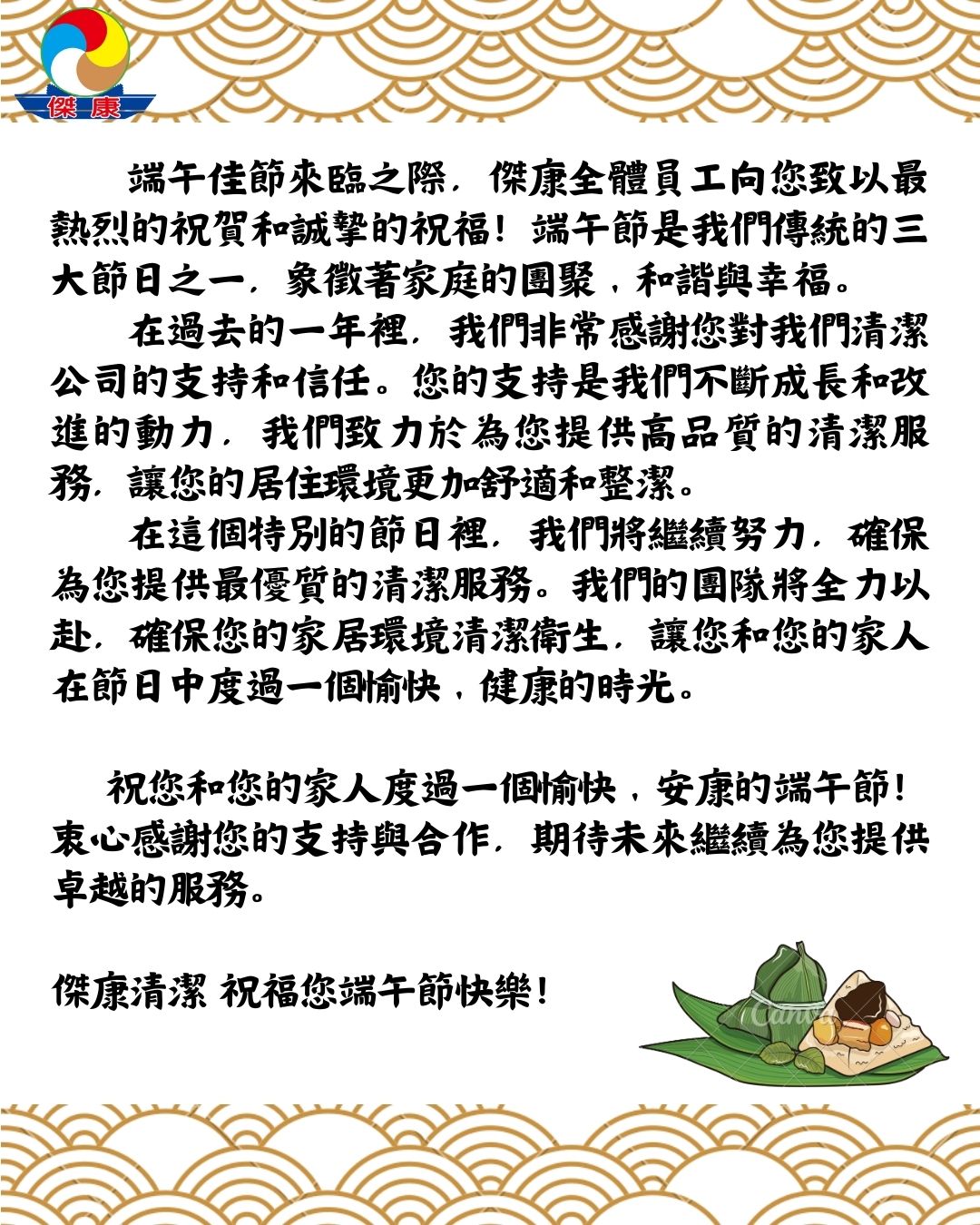 傑康

端午佳節來臨之際，傑康全體員工向您致以最熱烈的祝賀和誠摯的祝福！端午節是我們傳統的三大節日之一，象徵著家庭的團聚，和諧與幸福。

在過去的一年裡，我們非常感謝您對我們清潔公司的支持和信任。您的支持是我們不斷成長和改進的動力，我們致力於為您提供高品質的清潔服務，讓您的居住環境更加舒適和整潔。

在這個特別的節日裡，我們將繼續努力，確保為您提供最優質的清潔服務。我們的團隊將全力以赴，確保您的家居環境清潔衛生，讓您和您的家人在節日中度過一個愉快，健康的時光。

祝您和您的家人度過一個愉快，安康的端午節！衷心感謝您的支持與合作，期待未來繼續為您提供卓越的服務。

傑康清潔 祝福您端午節快樂！

Canva